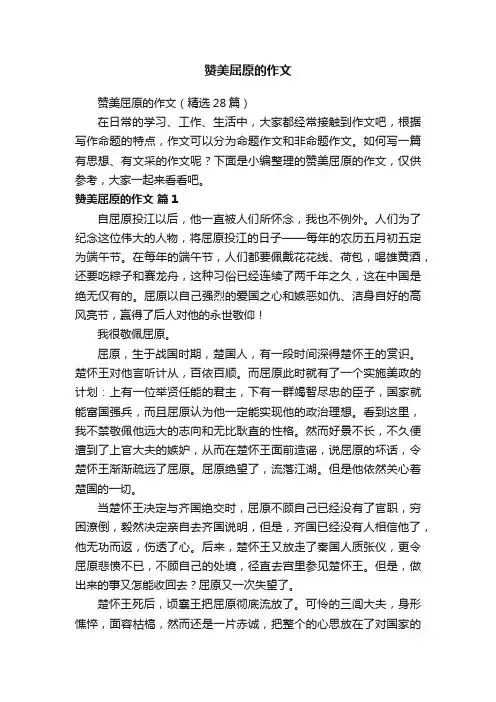 赞美屈原的作文

赞美屈原的作文（精选28篇）

在日常的学习、工作、生活中，大家都经常接触到作文吧，根据写作命题的特点，作文可以分为命题作文和非命题作文。如何写一篇有思想、有文采的作文呢？下面是小编整理的赞美屈原的作文，仅供参考，大家一起来看看吧。

赞美屈原的作文 篇1

自屈原投江以后，他一直被人们所怀念，我也不例外。人们为了纪念这位伟大的人物，将屈原投江的日子——每年的农历五月初五定为端午节。在每年的端午节，人们都要佩戴花花线、荷包，喝雄黄酒，还要吃粽子和赛龙舟，这种习俗已经连续了两千年之久，这在中国是绝无仅有的。屈原以自己强烈的爱国之心和嫉恶如仇、洁身自好的高风亮节，赢得了后人对他的永世敬仰！

我很敬佩屈原。

屈原，生于战国时期，楚国人，有一段时间深得楚怀王的赏识。楚怀王对他言听计从，百依百顺。而屈原此时就有了一个实施美政的计划：上有一位举贤任能的君主，下有一群竭智尽忠的臣子，国家就能富国强兵，而且屈原认为他一定能实现他的政治理想。看到这里，我不禁敬佩他远大的志向和无比耿直的性格。然而好景不长，不久便遭到了上官大夫的嫉妒，从而在楚怀王面前造谣，说屈原的坏话，令楚怀王渐渐疏远了屈原。屈原绝望了，流落江湖。但是他依然关心着楚国的一切。

当楚怀王决定与齐国绝交时，屈原不顾自己已经没有了官职，穷困潦倒，毅然决定亲自去齐国说明，但是，齐国已经没有人相信他了，他无功而返，伤透了心。后来，楚怀王又放走了秦国人质张仪，更令屈原悲愤不已，不顾自己的处境，径直去宫里参见楚怀王。但是，做出来的事又怎能收回去？屈原又一次失望了。

楚怀王死后，顷襄王把屈原彻底流放了。可怜的三闾大夫，身形憔悴，面容枯槁，然而还是一片赤诚，把整个的心思放在了对国家的